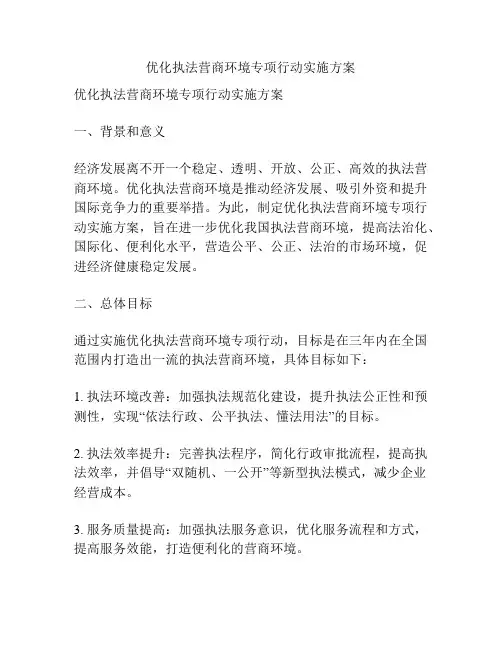 优化执法营商环境专项行动实施方案

优化执法营商环境专项行动实施方案

一、背景和意义

经济发展离不开一个稳定、透明、开放、公正、高效的执法营商环境。优化执法营商环境是推动经济发展、吸引外资和提升国际竞争力的重要举措。为此，制定优化执法营商环境专项行动实施方案，旨在进一步优化我国执法营商环境，提高法治化、国际化、便利化水平，营造公平、公正、法治的市场环境，促进经济健康稳定发展。

二、总体目标

通过实施优化执法营商环境专项行动，目标是在三年内在全国范围内打造出一流的执法营商环境，具体目标如下：

1. 执法环境改善：加强执法规范化建设，提升执法公正性和预测性，实现“依法行政、公平执法、懂法用法”的目标。

2. 执法效率提升：完善执法程序，简化行政审批流程，提高执法效率，并倡导“双随机、一公开”等新型执法模式，减少企业经营成本。

3. 服务质量提高：加强执法服务意识，优化服务流程和方式，提高服务效能，打造便利化的营商环境。